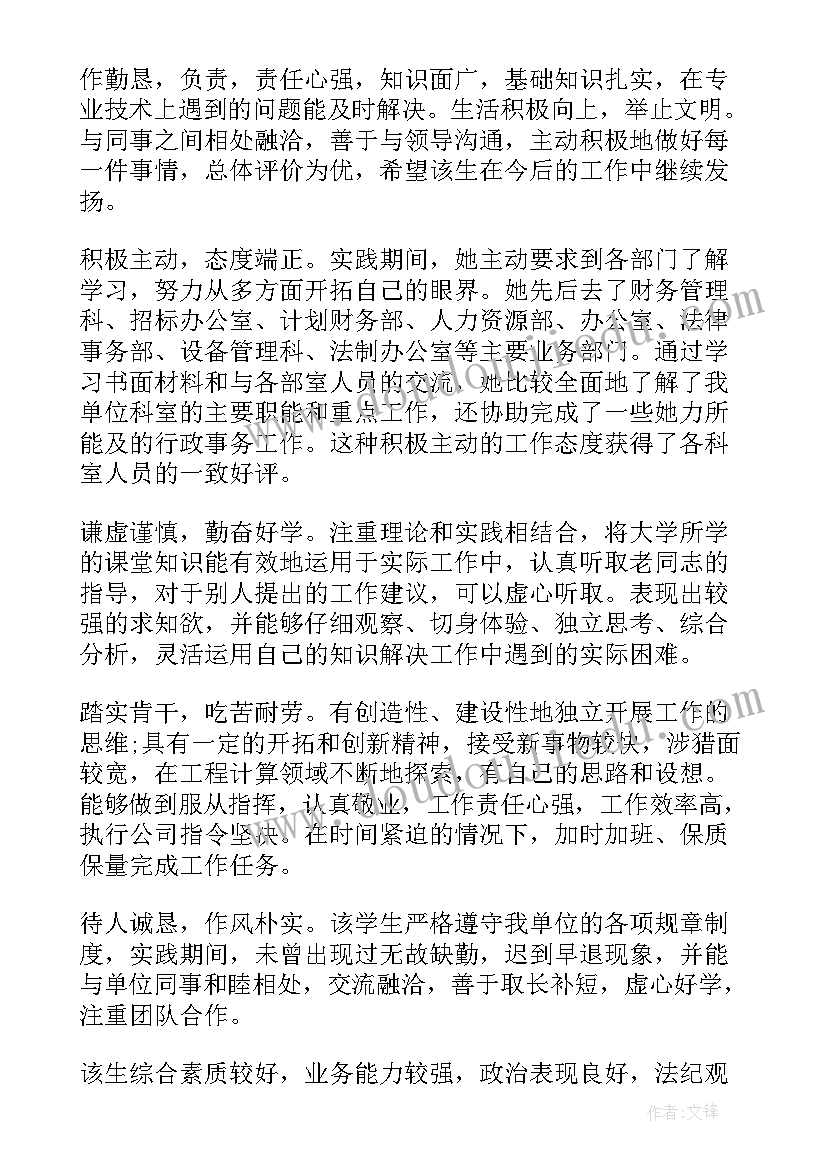 作勤恳，负责，责任心强，知识面广，基础知识扎实，在专业技术上遇到的问题能及时解决。生活积极向上，举止文明。与同事之间相处融洽，善于与领导沟通，主动积极地做好每一件事情，总体评价为优，希望该生在今后的工作中继续发扬。

积极主动，态度端正。实践期间，她主动要求到各部门了解学习，努力从多方面开拓自己的眼界。她先后去了财务管理科、招标办公室、计划财务部、人力资源部、办公室、法律事务部、设备管理科、法制办公室等主要业务部门。通过学习书面材料和与各部室人员的交流，她比较全面地了解了我单位科室的主要职能和重点工作，还协助完成了一些她力所能及的行政事务工作。这种积极主动的工作态度获得了各科室人员的一致好评。

谦虚谨慎，勤奋好学。注重理论和实践相结合，将大学所学的课堂知识能有效地运用于实际工作中，认真听取老同志的指导，对于别人提出的工作建议，可以虚心听取。表现出较强的求知欲，并能够仔细观察、切身体验、独立思考、综合分析，灵活运用自己的知识解决工作中遇到的实际困难。

踏实肯干，吃苦耐劳。有创造性、建设性地独立开展工作的思维;具有一定的开拓和创新精神，接受新事物较快，涉猎面较宽，在工程计算领域不断地探索，有自己的思路和设想。能够做到服从指挥，认真敬业，工作责任心强，工作效率高，执行公司指令坚决。在时间紧迫的情况下，加时加班、保质保量完成工作任务。

待人诚恳，作风朴实。该学生严格遵守我单位的各项规章制度，实践期间，未曾出现过无故缺勤，迟到早退现象，并能与单位同事和睦相处，交流融洽，善于取长补短，虚心好学，注重团队合作。

该生综合素质较好，业务能力较强，政治表现良好，法纪观

作者:文锋